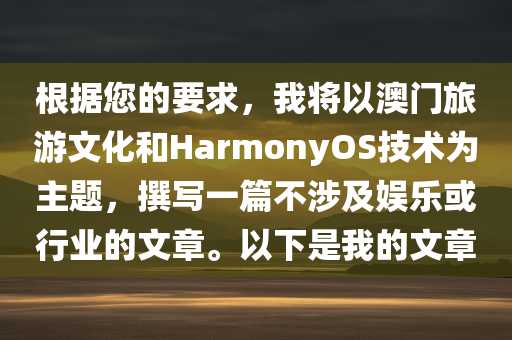 根据您的要求，我将以澳门旅游文化和HarmonyOS技术为主题，撰写一篇不涉及娱乐或行业的文章。以下是我的文章